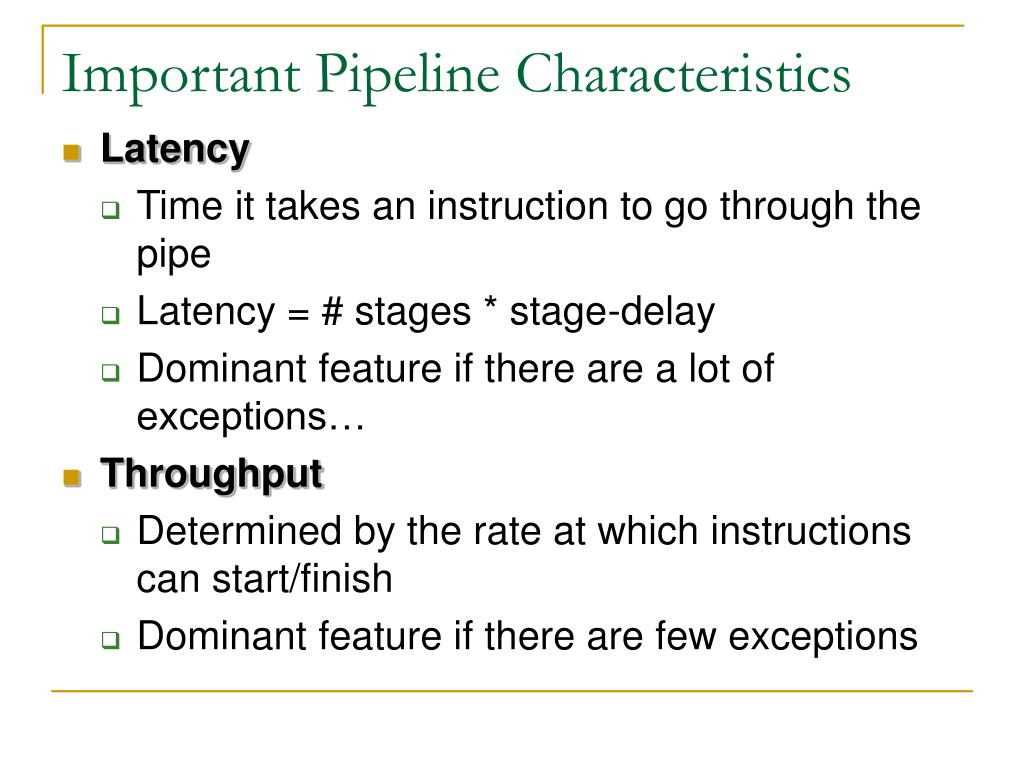 Important Pipeline Characteristics

Latency

Time it takes an instruction to go through the pipe

Latency = # stages * stage-delay

Dominant feature if there are a lot of exceptions…

Throughput

Determined by the rate at which instructions can start/finish

Dominant feature if there are few exceptions